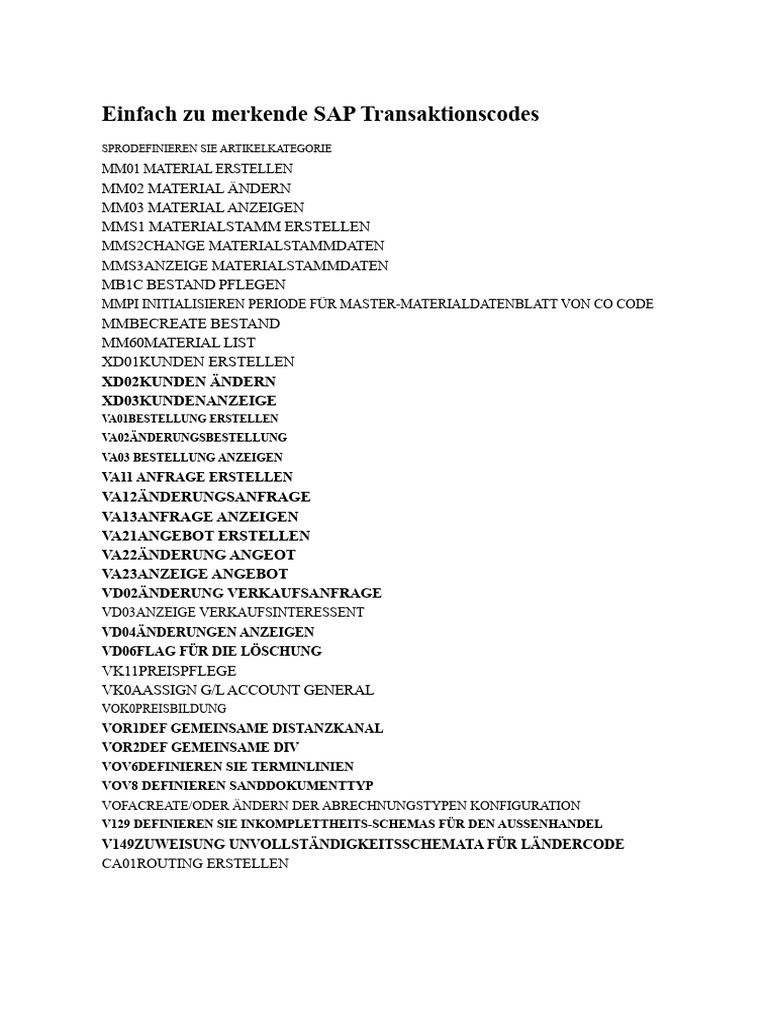 Einfach zu merkende SAP Transaktionscodes

SPRODEFINIEREN SIE ARTIKELKATEGORIE
MM01 MATERIAL ERSTELLEN
MM02 MATERIAL ÄNDERN
MM03 MATERIAL ANZEIGEN
MMS1 MATERIALSTAMM ERSTELLEN
MMS2CHANGE MATERIALSTAMMDATEN
MMS3ANZEIGE MATERIALSTAMMDATEN
MB1C BESTAND PFLEGEN
MMPI INITIALISIEREN PERIODE FÜR MASTER-MATERIALDATENBLATT VON CO CODE
MMBECREATE BESTAND
MM60MATERIAL LIST
XD01KUNDEN ERSTELLEN
XD02KUNDEN ÄNDERN
XD03KUNDENANZEIGE
VA01BESTELLUNG ERSTELLEN
VA02ÄNDERUNGSBESTELLUNG
VA03 BESTELLUNG ANZEIGEN
VA11 ANFRAGE ERSTELLEN
VA12ÄNDERUNGSANFRAGE
VA13ANFRAGE ANZEIGEN
VA21ANGEBOT ERSTELLEN
VA22ÄNDERUNG ANGEOT
VA23ANZEIGE ANGEBOT
VD02ÄNDERUNG VERKAUFSANFRAGE
VD03ANZEIGE VERKAUFSINTERESSENT
VD04ÄNDERUNGEN ANZEIGEN
VD06FLAG FÜR DIE LÖSCHUNG
VK11PREISPFLEGE
VK0AASSIGN G/L ACCOUNT GENERAL
VOK0PREISBILDUNG
VOR1DEF GEMEINSAME DISTANZKANAL
VOR2DEF GEMEINSAME DIV
VOV6DEFINIEREN SIE TERMINLINIEN
VOV8 DEFINIEREN SANDDOKUMENTTYP
VOFACREATE/ODER ÄNDERN DER ABRECHNUNGSTYPEN KONFIGURATION
V129 DEFINIEREN SIE INKOMPLETTHEITS-SCHEMAS FÜR DEN AUSSENHANDEL
V149ZUWEISUNG UNVOLLSTÄNDIGKEITSSCHEMATA FÜR LÄNDERCODE
CA01ROUTING ERSTELLEN